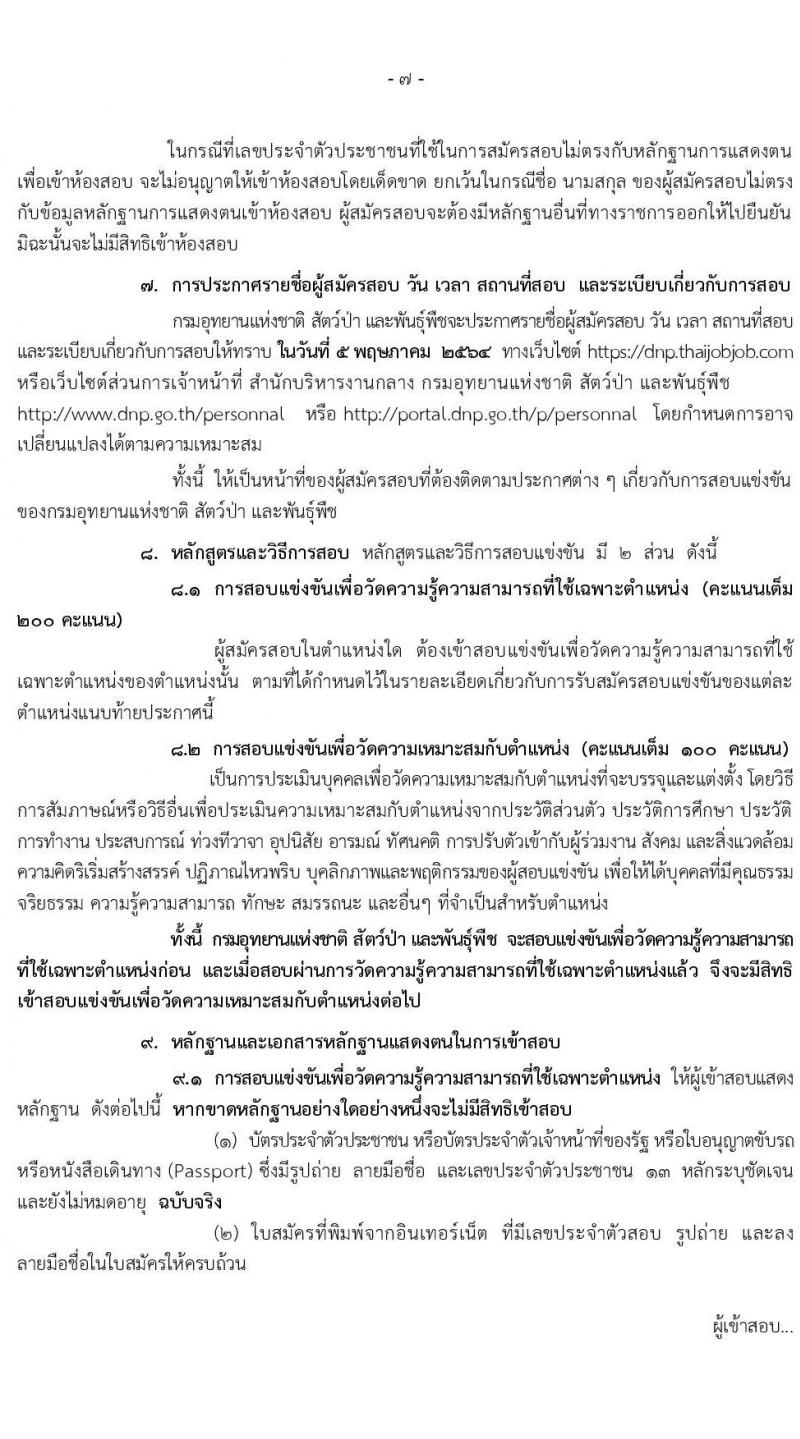 - ๗ -

ในกรณีที่เลขประจำตัวประชาชนที่ใช้ในการสมัครสอบไม่ตรงกับหลักฐานการแสดงตนเพื่อเข้าห้องสอบ จะไม่อนุญาตให้เข้าห้องสอบโดยเด็ดขาด ยกเว้นในกรณีชื่อ นามสกุล ของผู้สมัครสอบไม่ตรงกับข้อมูลหลักฐานการแสดงตนเข้าห้องสอบ ผู้สมัครสอบจะต้องมีหลักฐานอื่นที่ทางราชการออกให้ไปยืนยัน มิฉะนั้นจะไม่มีสิทธิเข้าห้องสอบ

๗. การประกาศรายชื่อผู้สมัครสอบ วัน เวลา สถานที่สอบ และระเบียบเกี่ยวกับการสอบ

กรมอุทยานแห่งชาติ สัตว์ป่า และพันธุ์พืชจะประกาศรายชื่อผู้สมัครสอบ วัน เวลา สถานที่สอบ และระเบียบเกี่ยวกับการสอบให้ทราบ ในวันที่ ๕ พฤษภาคม ๒๕๖๔ ทางเว็บไซต์ https://dnp.thaijobjob.com หรือเว็บไซต์ส่วนการเจ้าหน้าที่ สำนักบริหารงานกลาง กรมอุทยานแห่งชาติ สัตว์ป่า และพันธุ์พืช http://www.dnp.go.th/personnal หรือ http://portal.dnp.go.th/p/personnal โดยกำหนดการอาจเปลี่ยนแปลงได้ตามความเหมาะสม

ทั้งนี้ ให้เป็นหน้าที่ของผู้สมัครสอบที่ต้องติดตามประกาศต่าง ๆ เกี่ยวกับการสอบแข่งขันของกรมอุทยานแห่งชาติ สัตว์ป่า และพันธุ์พืช

๘. หลักสูตรและวิธีการสอบ หลักสูตรและวิธีการสอบแข่งขัน มี ๒ ส่วน ดังนี้

๘.๑ การสอบแข่งขันเพื่อวัดความรู้ความสามารถที่ใช้เฉพาะตำแหน่ง (คะแนนเต็ม ๒๐๐ คะแนน)

ผู้สมัครสอบในตำแหน่งใด ต้องเข้าสอบแข่งขันเพื่อวัดความรู้ความสามารถที่ใช้เฉพาะตำแหน่งของตำแหน่งนั้น ตามที่ได้กำหนดไว้ในรายละเอียดเกี่ยวกับการรับสมัครสอบแข่งขันของแต่ละตำแหน่งแนบท้ายประกาศนี้

๘.๒ การสอบแข่งขันเพื่อวัดความเหมาะสมกับตำแหน่ง (คะแนนเต็ม ๑๐๐ คะแนน)

เป็นการประเมินบุคคลเพื่อวัดความเหมาะสมกับตำแหน่งที่จะบรรจุและแต่งตั้ง โดยวิธีการสัมภาษณ์หรือวิธีอื่นเพื่อประเมินความเหมาะสมกับตำแหน่งจากประวัติส่วนตัว ประวัติการศึกษา ประวัติการทำงาน ประสบการณ์ ท่วงทีวาจา อุปนิสัย อารมณ์ ทัศนคติ การปรับตัวเข้ากับผู้ร่วมงาน สังคม และสิ่งแวดล้อม ความคิดริเริ่มสร้างสรรค์ ปฏิภาณไหวพริบ บุคลิกภาพและพฤติกรรมของผู้สอบแข่งขัน เพื่อให้ได้บุคคลที่มีคุณธรรม จริยธรรม ความรู้ความสามารถ ทักษะ สมรรถนะ และอื่นๆ ที่จำเป็นสำหรับตำแหน่ง

ทั้งนี้ กรมอุทยานแห่งชาติ สัตว์ป่า และพันธุ์พืช จะสอบแข่งขันเพื่อวัดความรู้ความสามารถที่ใช้เฉพาะตำแหน่งก่อน และเมื่อสอบผ่านการวัดความรู้ความสามารถที่ใช้เฉพาะตำแหน่งแล้ว จึงจะมีสิทธิเข้าสอบแข่งขันเพื่อวัดความเหมาะสมกับตำแหน่งต่อไป

๙. หลักฐานและเอกสารหลักฐานแสดงตนในการเข้าสอบ

๙.๑ การสอบแข่งขันเพื่อวัดความรู้ความสามารถที่ใช้เฉพาะตำแหน่ง ให้ผู้เข้าสอบแสดงหลักฐาน ดังต่อไปนี้ หากขาดหลักฐานอย่างใดอย่างหนึ่งจะไม่มีสิทธิเข้าสอบ

(๑) บัตรประจำตัวประชาชน หรือบัตรประจำตัวเจ้าหน้าที่ของรัฐ หรือใบอนุญาตขับรถ หรือหนังสือเดินทาง (Passport) ซึ่งมีรูปถ่าย ลายมือชื่อ และเลขประจำตัวประชาชน ๑๓ หลักระบุชัดเจน และยังไม่หมดอายุ ฉบับจริง

(๒) ใบสมัครที่พิมพ์จากอินเทอร์เน็ต ที่มีเลขประจำตัวสอบ รูปถ่าย และลงลายมือชื่อในใบสมัครให้ครบถ้วน

ผู้เข้าสอบ...